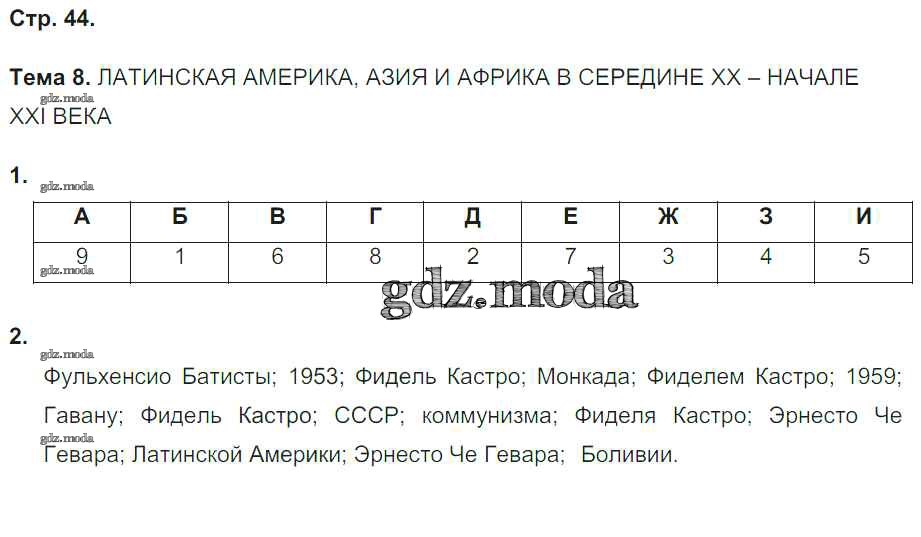 Стр. 44.

Тема 8. ЛАТИНСКАЯ АМЕРИКА, АЗИЯ И АФРИКА В СЕРЕДИНЕ XX – НАЧАЛЕ XXI ВЕКА

1.

| А | Б | В | Г | Д | Е | Ж | З | И |
|---|---|---|---|---|---|---|---|---|
| 9 | 1 | 6 | 8 | 2 | 7 | 3 | 4 | 5 |

2.

Фульхенсио Батисты; 1953; Фидель Кастро; Монкада; Фиделем Кастро; 1959; Гавану; Фидель Кастро; СССР; коммунизма; Фиделя Кастро; Эрнесто Че Гевара; Латинской Америки; Эрнесто Че Гевара; Боливии.

gdz.moda